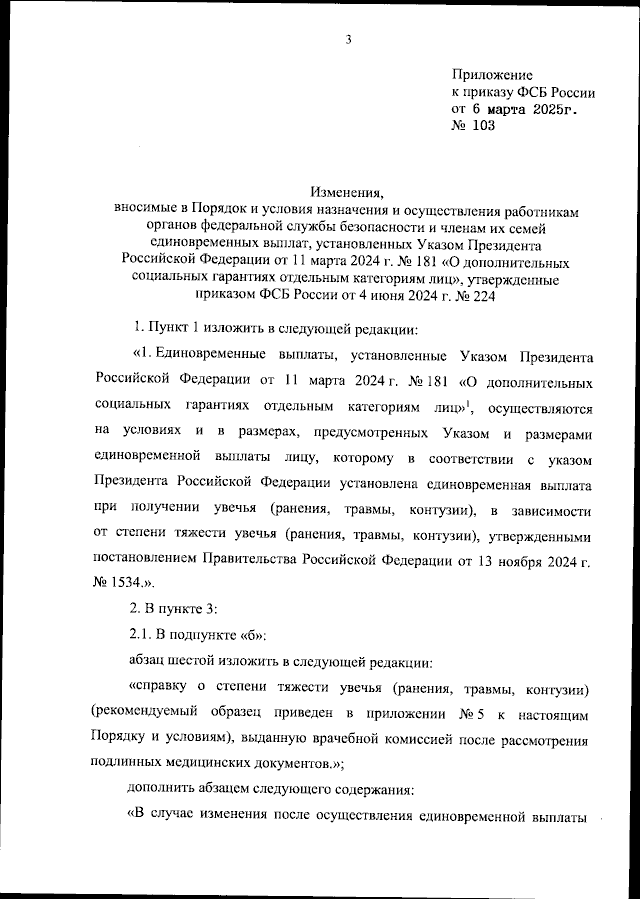 3

Приложение
к приказу ФСБ России
от 6 марта 2025г.
№ 103

Изменения,
вносимые в Порядок и условия назначения и осуществления работникам органов федеральной службы безопасности и членам их семей единовременных выплат, установленных Указом Президента Российской Федерации от 11 марта 2024 г. № 181 «О дополнительных социальных гарантиях отдельным категориям лиц», утвержденные приказом ФСБ России от 4 июня 2024 г. № 224

1. Пункт 1 изложить в следующей редакции:

«1. Единовременные выплаты, установленные Указом Президента Российской Федерации от 11 марта 2024 г. № 181 «О дополнительных социальных гарантиях отдельным категориям лиц»$^1$, осуществляются на условиях и в размерах, предусмотренных Указом и размерами единовременной выплаты лицу, которому в соответствии с указом Президента Российской Федерации установлена единовременная выплата при получении увечья (ранения, травмы, контузии), в зависимости от степени тяжести увечья (ранения, травмы, контузии), утвержденными постановлением Правительства Российской Федерации от 13 ноября 2024 г. № 1534.».

2. В пункте 3:

2.1. В подпункте «б»:

абзац шестой изложить в следующей редакции:

«справку о степени тяжести увечья (ранения, травмы, контузии) (рекомендуемый образец приведен в приложении № 5 к настоящим Порядку и условиям), выданную врачебной комиссией после рассмотрения подлинных медицинских документов.»;

дополнить абзацем следующего содержания:

«В случае изменения после осуществления единовременной выплаты